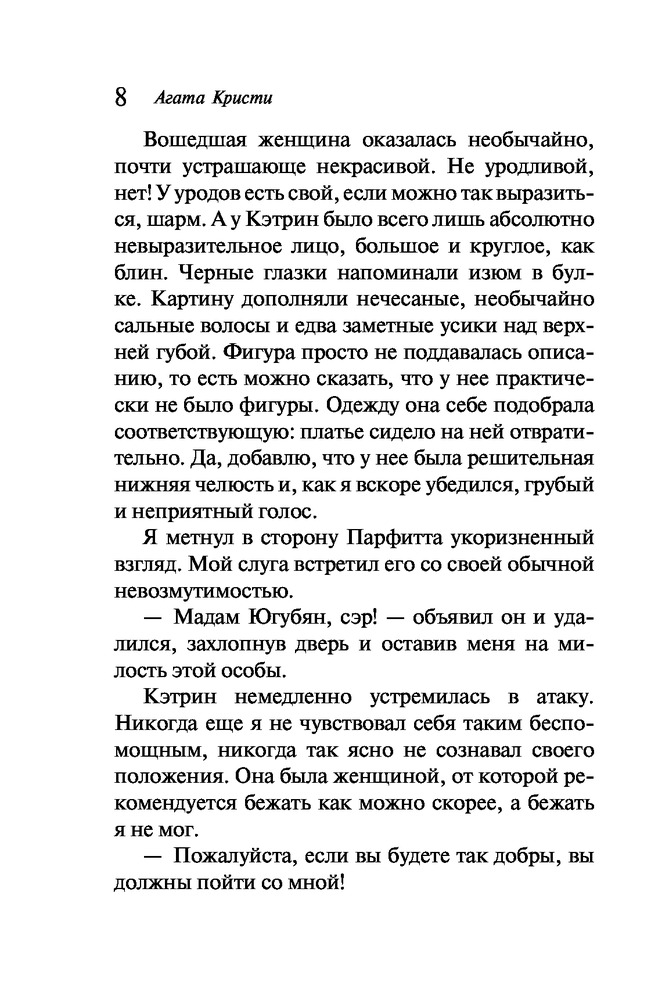 8 Агата Кристи

Вошедшая женщина оказалась необычайно, почти устрашающе некрасивой. Не уродливой, нет! У уродов есть свой, если можно так выразиться, шарм. А у Кэтрин было всего лишь абсолютно невыразительное лицо, большое и круглое, как блин. Черные глазки напоминали изюм в булке. Картину дополняли нечесаные, необычайно сальные волосы и едва заметные усики над верхней губой. Фигура просто не поддавалась описанию, то есть можно сказать, что у нее практически не было фигуры. Одежду она себе подобрала соответствующую: платье сидело на ней отвратительно. Да, добавлю, что у нее была решительная нижняя челюсть и, как я вскоре убедился, грубый и неприятный голос.

Я метнул в сторону Парфитта укоризненный взгляд. Мой слуга встретил его со своей обычной невозмутимостью.

— Мадам Югубян, сэр! — объявил он и удалился, захлопнув дверь и оставив меня на милость этой особы.

Кэтрин немедленно устремилась в атаку. Никогда еще я не чувствовал себя таким беспомощным, никогда так ясно не сознавал своего положения. Она была женщиной, от которой рекомендуется бежать как можно скорее, а бежать я не мог.

— Пожалуйста, если вы будете так добры, вы должны пойти со мной!